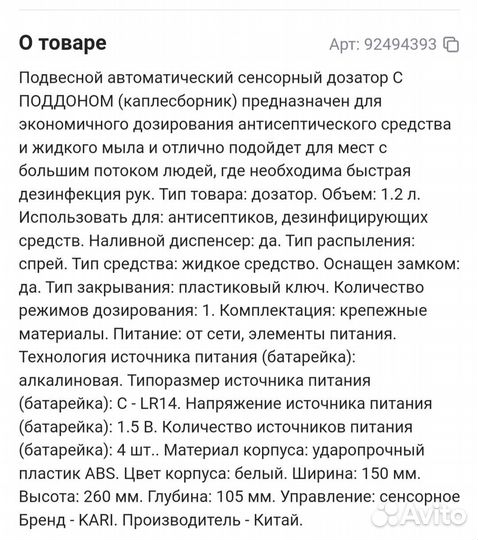 О товаре

Арт: 92494393

Подвесной автоматический сенсорный дозатор С ПОДДОНОМ (каплесборник) предназначен для экономичного дозирования антисептического средства и жидкого мыла и отлично подойдет для мест с большим потоком людей, где необходима быстрая дезинфекция рук. Тип товара: дозатор. Объем: 1.2 л. Использовать для: антисептиков, дезинфицирующих средств. Наливной диспенсер: да. Тип распыления: спрей. Тип средства: жидкое средство. Оснащен замком: да. Тип закрывания: пластиковый ключ. Количество режимов дозирования: 1. Комплектация: крепежные материалы. Питание: от сети, элементы питания. Технология источника питания (батарейка): алкалиновая. Типоразмер источника питания (батарейка): C - LR14. Напряжение источника питания (батарейка): 1.5 В. Количество источников питания (батарейка): 4 шт.. Материал корпуса: ударопрочный пластик ABS. Цвет корпуса: белый. Ширина: 150 мм. Высота: 260 мм. Глубина: 105 мм. Управление: сенсорное Бренд - KARI. Производитель - Китай.

Avito